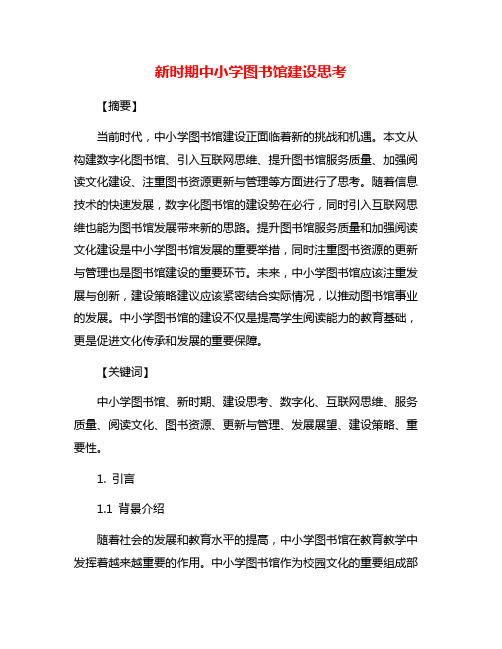 新时期中小学图书馆建设思考

【摘要】

当前时代，中小学图书馆建设正面临着新的挑战和机遇。本文从构建数字化图书馆、引入互联网思维、提升图书馆服务质量、加强阅读文化建设、注重图书资源更新与管理等方面进行了思考。随着信息技术的快速发展，数字化图书馆的建设势在必行，同时引入互联网思维也能为图书馆发展带来新的思路。提升图书馆服务质量和加强阅读文化建设是中小学图书馆发展的重要举措，同时注重图书资源的更新与管理也是图书馆建设的重要环节。未来，中小学图书馆应该注重发展与创新，建设策略建议应该紧密结合实际情况，以推动图书馆事业的发展。中小学图书馆的建设不仅是提高学生阅读能力的教育基础，更是促进文化传承和发展的重要保障。

【关键词】

中小学图书馆、新时期、建设思考、数字化、互联网思维、服务质量、阅读文化、图书资源、更新与管理、发展展望、建设策略、重要性。

1. 引言

1.1 背景介绍

随着社会的发展和教育水平的提高，中小学图书馆在教育教学中发挥着越来越重要的作用。中小学图书馆作为校园文化的重要组成部